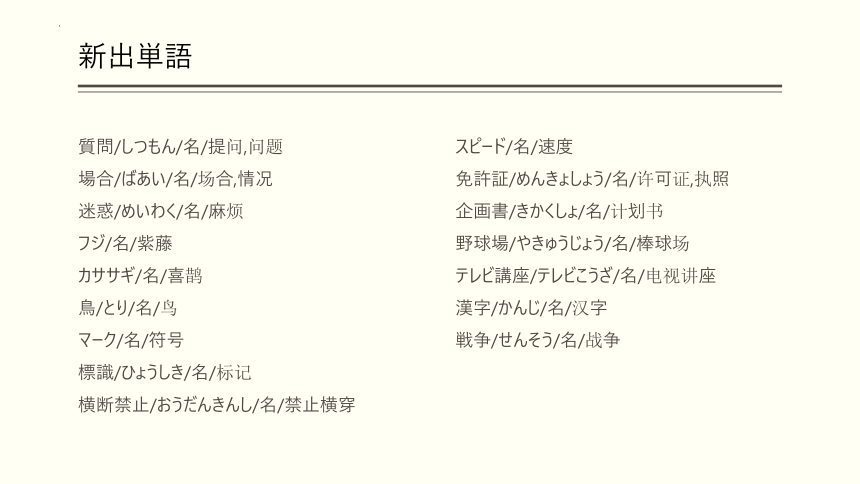 新出単語

質問/しつもん/名/提问,问题
場合/ばあい/名/场合,情况
迷惑/めいわく/名/麻烦
フジ/名/紫藤
カササギ/名/喜鹊
鳥/とり/名/鸟
マーク/名/符号
標識/ひょうしき/名/标记
横断禁止/おうだんきんし/名/禁止横穿

スピード/名/速度
免許証/めんきょしょう/名/许可证,执照
企画書/きかくしょ/名/计划书
野球場/やきゅうじょう/名/棒球场
テレビ講座/テレビこうざ/名/电视讲座
漢字/かんじ/名/汉字
戦争/せんそう/名/战争